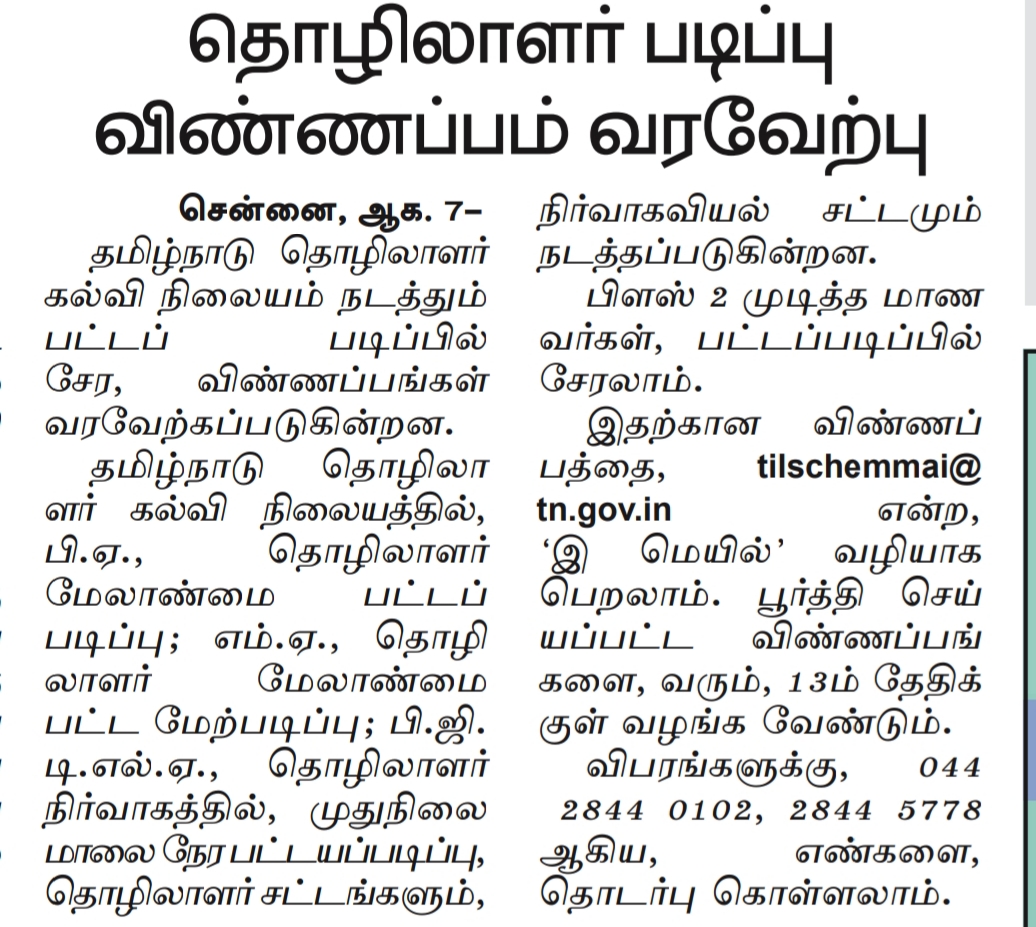 தொழிலாளர் படிப்பு விண்ணப்பம் வரவேற்பு

சென்னை, ஆக. 7–

தமிழ்நாடு தொழிலாளர் கல்வி நிலையம் நடத்தும் பட்டப் படிப்பில் சேர, விண்ணப்பங்கள் வரவேற்கப்படுகின்றன.

தமிழ்நாடு தொழிலாளர் கல்வி நிலையத்தில், பி.ஏ., தொழிலாளர் மேலாண்மை பட்டப் படிப்பு; எம்.ஏ., தொழிலாளர் மேலாண்மை பட்ட மேற்படிப்பு; பி.ஜி. டி.எல்.ஏ., தொழிலாளர் நிர்வாகத்தில், முதுநிலை மாலை நேர பட்டயப்படிப்பு, தொழிலாளர் சட்டங்களும், நிர்வாகவியல் சட்டமும் நடத்தப்படுகின்றன.

பிளஸ் 2 முடித்த மாணவர்கள், பட்டப்படிப்பில் சேரலாம்.

இதற்கான விண்ணப்பத்தை, tilschemmai@tn.gov.in என்ற, 'இ மெயில்' வழியாக பெறலாம். பூர்த்தி செய்யப்பட்ட விண்ணப்பங்களை, வரும், 13ம் தேதிக்குள் வழங்க வேண்டும்.

விபரங்களுக்கு, 044 2844 0102, 2844 5778 ஆகிய, எண்களை, தொடர்பு கொள்ளலாம்.